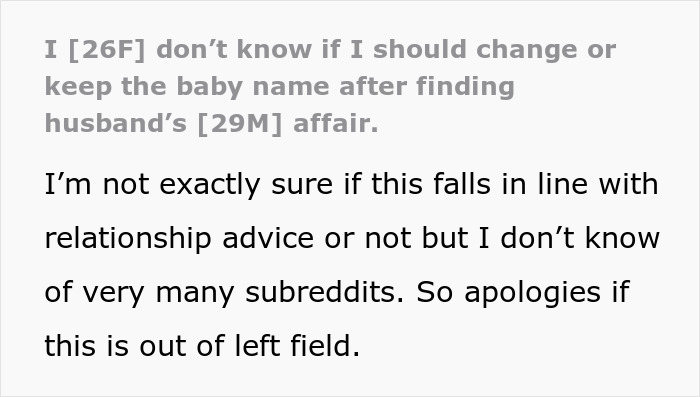 I [26F] don’t know if I should change or keep the baby name after finding husband’s [29M] affair.

I’m not exactly sure if this falls in line with relationship advice or not but I don’t know of very many subreddits. So apologies if this is out of left field.